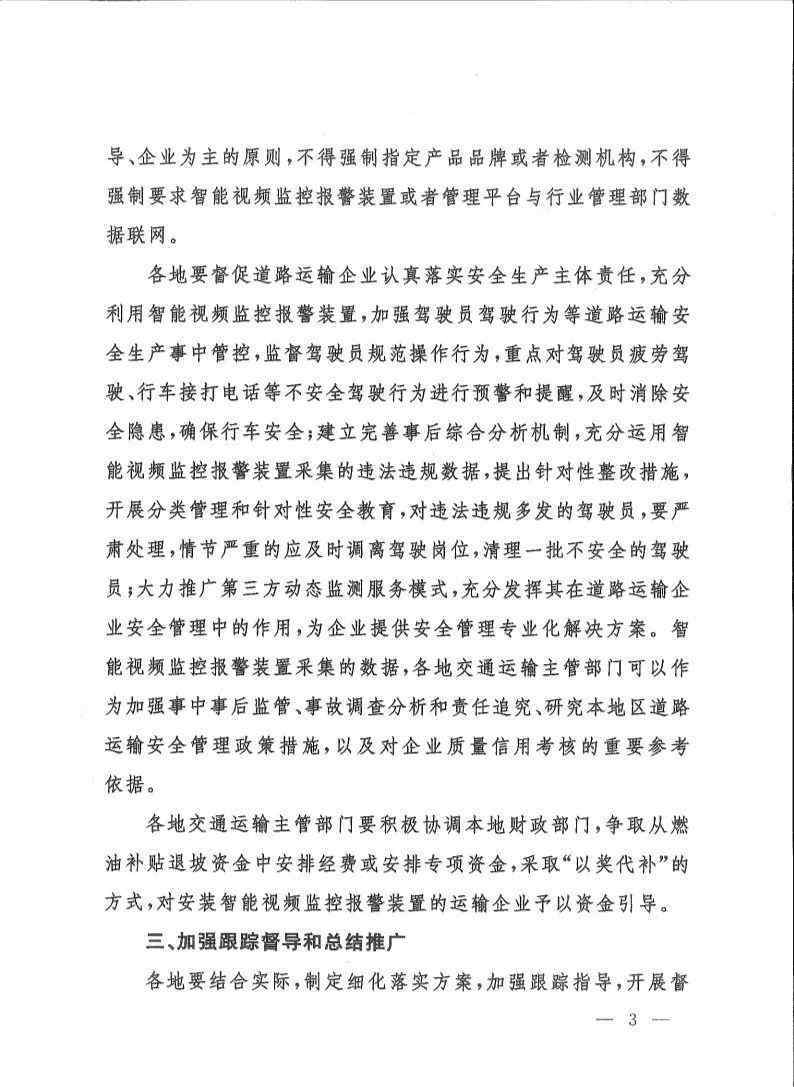 导、企业为主的原则，不得强制指定产品品牌或者检测机构，不得强制要求智能视频监控报警装置或者管理平台与行业管理部门数据联网。

各地要督促道路运输企业认真落实安全生产主体责任，充分利用智能视频监控报警装置，加强驾驶员驾驶行为等道路运输安全生产事中管控，监督驾驶员规范操作行为，重点对驾驶员疲劳驾驶、行车接打电话等不安全驾驶行为进行预警和提醒，及时消除安全隐患，确保行车安全；建立完善事后综合分析机制，充分运用智能视频监控报警装置采集的违法违规数据，提出针对性整改措施，开展分类管理和针对性安全教育，对违法违规多发的驾驶员，要严肃处理，情节严重的应及时调离驾驶岗位，清理一批不安全的驾驶员；大力推广第三方动态监测服务模式，充分发挥其在道路运输企业安全管理中的作用，为企业提供安全管理专业化解决方案。智能视频监控报警装置采集的数据，各地交通运输主管部门可以作为加强事中事后监管、事故调查分析和责任追究、研究本地区道路运输安全管理政策措施，以及对企业质量信用考核的重要参考依据。

各地交通运输主管部门要积极协调本地财政部门，争取从燃油补贴退坡资金中安排经费或安排专项资金，采取“以奖代补”的方式，对安装智能视频监控报警装置的运输企业予以资金引导。

三、加强跟踪督导和总结推广

各地要结合实际，制定细化落实方案，加强跟踪指导，开展督

— 3 —